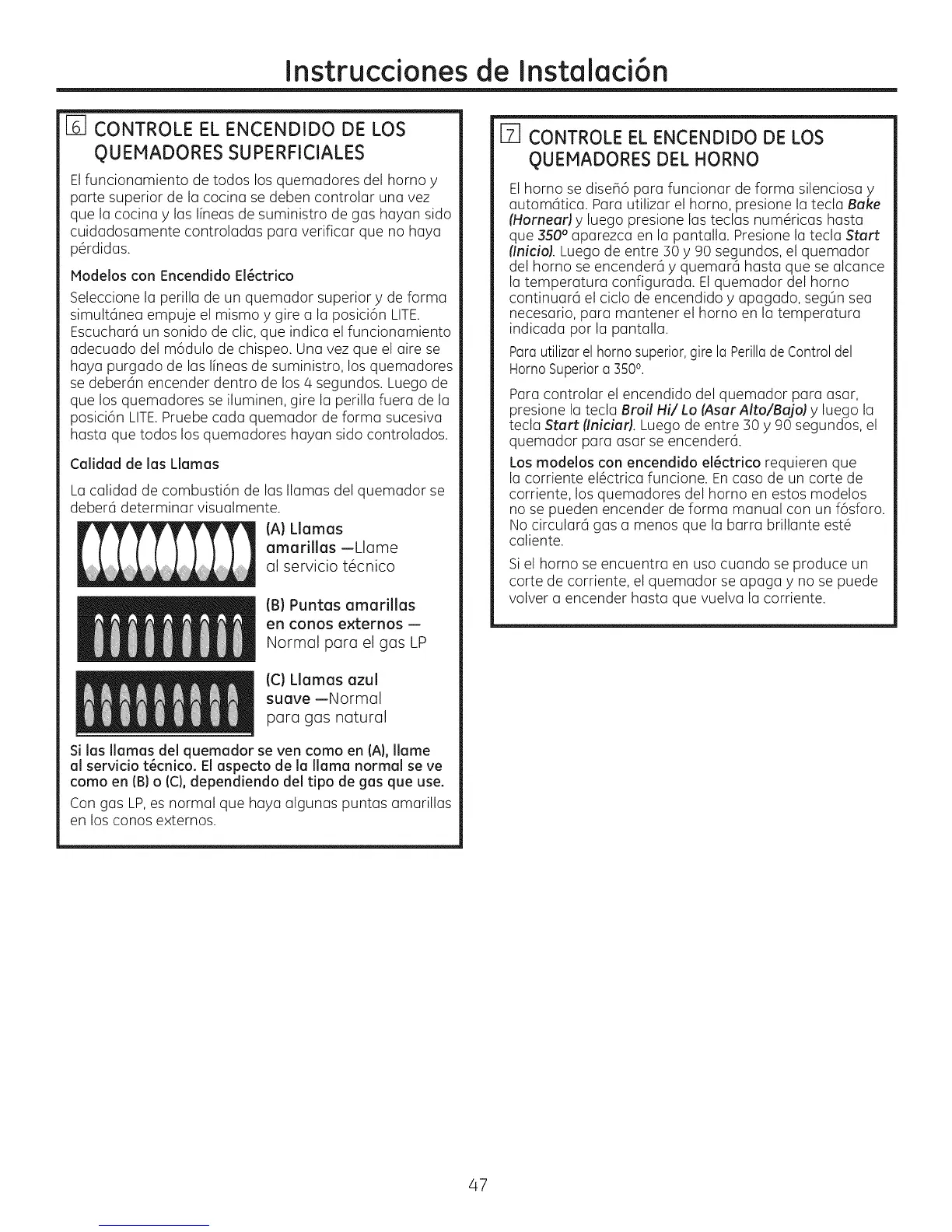 Instrucciones de Instalación

6 CONTROLE EL ENCENDIDO DE LOS QUEMADORES SUPERFICIALES

El funcionamiento de todos los quemadores del horno y parte superior de la cocina se deben controlar una vez que la cocina y las líneas de suministro de gas hayan sido cuidadosamente controladas para verificar que no haya pérdidas.

Modelos con Encendido Eléctrico

Seleccione la perilla de un quemador superior y de forma simultánea empuje el mismo y gire a la posición LITE. Escuchará un sonido de clic, que indica el funcionamiento adecuado del módulo de chispeo. Una vez que el aire se haya purgado de las líneas de suministro, los quemadores se deberán encender dentro de los 4 segundos. Luego de que los quemadores se iluminen, gire la perilla fuera de la posición LITE. Pruebe cada quemador de forma sucesiva hasta que todos los quemadores hayan sido controlados.

Calidad de las Llamas

La calidad de combustión de las llamas del quemador se deberá determinar visualmente.

(A) Llamas amarillas —Llame al servicio técnico

(B) Puntas amarillas en conos externos — Normal para el gas LP

(C) Llamas azul suave —Normal para gas natural

Si las llamas del quemador se ven como en (A), llame al servicio técnico. El aspecto de la llama normal se ve como en (B) o (C), dependiendo del tipo de gas que use.

Con gas LP, es normal que haya algunas puntas amarillas en los conos externos.

7 CONTROLE EL ENCENDIDO DE LOS QUEMADORES DEL HORNO

El horno se diseñó para funcionar de forma silenciosa y automática. Para utilizar el horno, presione la tecla Bake (Hornear) y luego presione las teclas numéricas hasta que 350° aparezca en la pantalla. Presione la tecla Start (Inicio). Luego de entre 30 y 90 segundos, el quemador del horno se encenderá y quemará hasta que se alcance la temperatura configurada. El quemador del horno continuará el ciclo de encendido y apagado, según sea necesario, para mantener el horno en la temperatura indicada por la pantalla.

Para utilizar el horno superior, gire la Perilla de Control del Horno Superior a 350°.

Para controlar el encendido del quemador para asar, presione la tecla Broil Hi/ Lo (Asar Alto/Bajo) y luego la tecla Start (Iniciar). Luego de entre 30 y 90 segundos, el quemador para asar se encenderá.

Los modelos con encendido eléctrico requieren que la corriente eléctrica funcione. En caso de un corte de corriente, los quemadores del horno en estos modelos no se pueden encender de forma manual con un fósforo. No circulará gas a menos que la barra brillante esté caliente.

Si el horno se encuentra en uso cuando se produce un corte de corriente, el quemador se apaga y no se puede volver a encender hasta que vuelva la corriente.

47